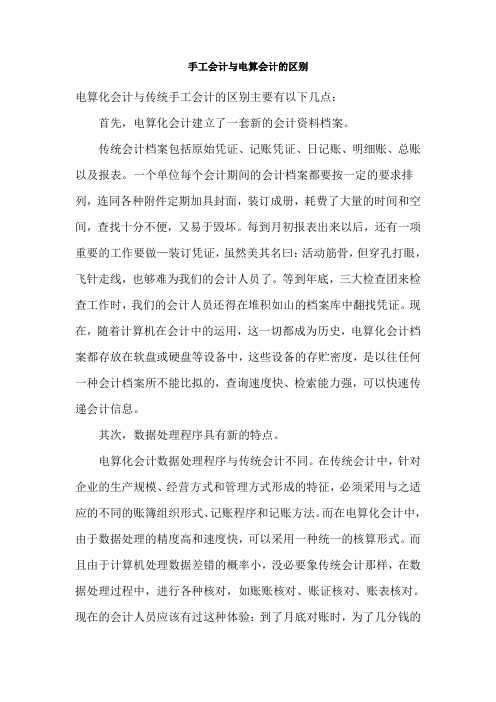 手工会计与电算会计的区别

电算化会计与传统手工会计的区别主要有以下几点：

首先，电算化会计建立了一套新的会计资料档案。

传统会计档案包括原始凭证、记账凭证、日记账、明细账、总账以及报表。一个单位每个会计期间的会计档案都要按一定的要求排列，连同各种附件定期加具封面，装订成册，耗费了大量的时间和空间，查找十分不便，又易于毁坏。每到月初报表出来以后，还有一项重要的工作要做—装订凭证，虽然美其名曰：活动筋骨，但穿孔打眼，飞针走线，也够难为我们的会计人员了。等到年底，三大检查团来检查工作时，我们的会计人员还得在堆积如山的档案库中翻找凭证。现在，随着计算机在会计中的运用，这一切都成为历史，电算化会计档案都存放在软盘或硬盘等设备中，这些设备的存贮密度，是以往任何一种会计档案所不能比拟的，查询速度快、检索能力强，可以快速传递会计信息。

其次，数据处理程序具有新的特点。

电算化会计数据处理程序与传统会计不同。在传统会计中，针对企业的生产规模、经营方式和管理方式形成的特征，必须采用与之适应的不同的账簿组织形式、记账程序和记账方法。而在电算化会计中，由于数据处理的精度高和速度快，可以采用一种统一的核算形式。而且由于计算机处理数据差错的概率小，没必要象传统会计那样，在数据处理过程中，进行各种核对，如账账核对、账证核对、账表核对。现在的会计人员应该有过这种体验：到了月底对账时，为了几分钱的